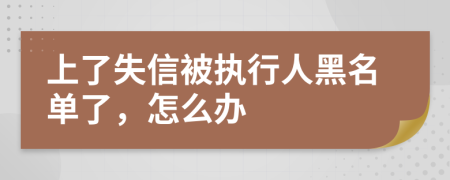 上了失信被执行人黑名单了，怎么办